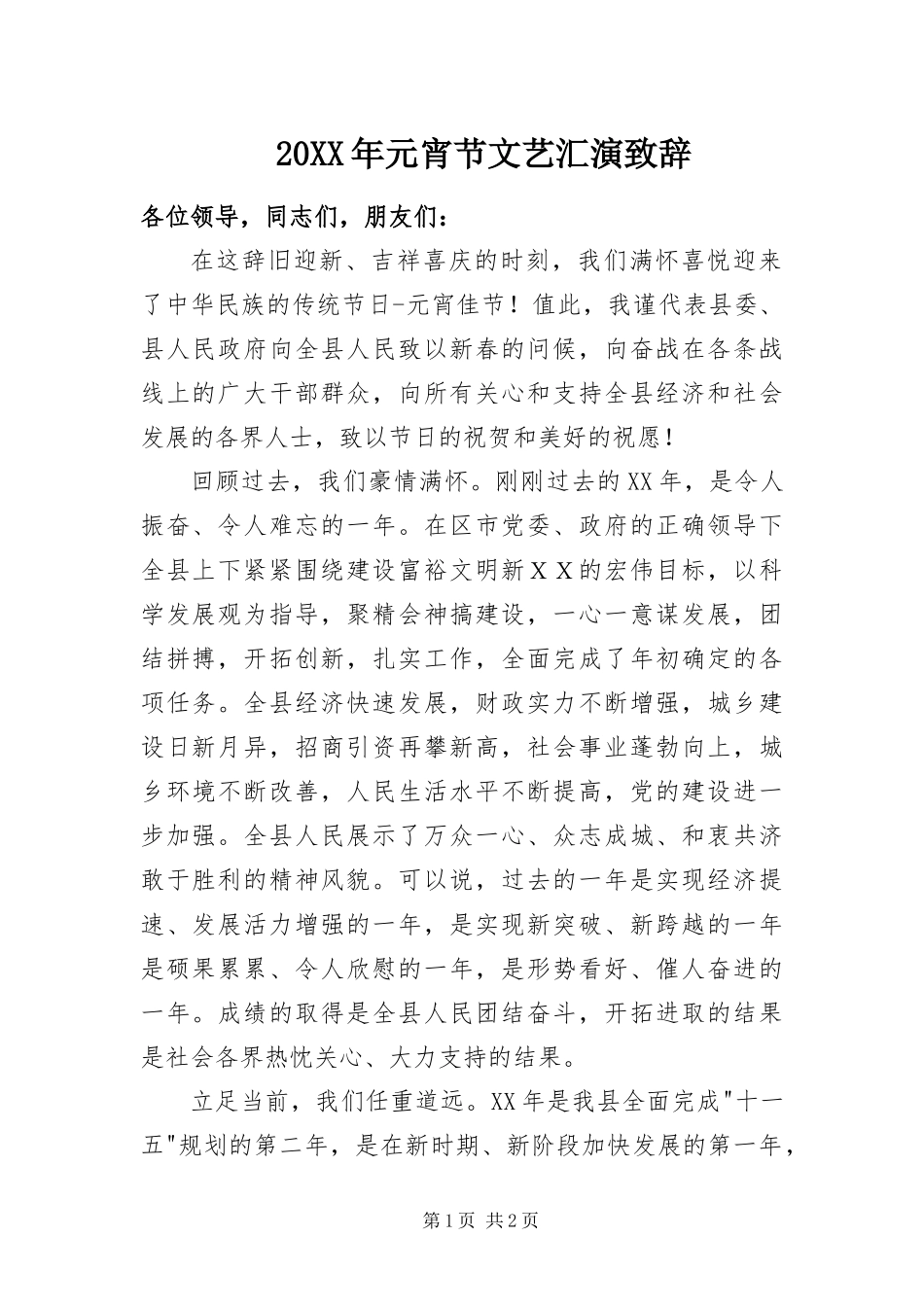 20XX年元宵节文艺汇演致辞

各位领导，同志们，朋友们：

在这辞旧迎新、吉祥喜庆的时刻，我们满怀喜悦迎来了中华民族的传统节日-元宵佳节！值此，我谨代表县委、县人民政府向全县人民致以新春的问候，向奋战在各条战线上的广大干部群众，向所有关心和支持全县经济和社会发展的各界人士，致以节日的祝贺和美好的祝愿！

回顾过去，我们豪情满怀。刚刚过去的XX年，是令人振奋、令人难忘的一年。在区市党委、政府的正确领导下全县上下紧紧围绕建设富裕文明新ＸＸ的宏伟目标，以科学发展观为指导，聚精会神搞建设，一心一意谋发展，团结拼搏，开拓创新，扎实工作，全面完成了年初确定的各项任务。全县经济快速发展，财政实力不断增强，城乡建设日新月异，招商引资再攀新高，社会事业蓬勃向上，城乡环境不断改善，人民生活水平不断提高，党的建设进一步加强。全县人民展示了万众一心、众志成城、和衷共济敢于胜利的精神风貌。可以说，过去的一年是实现经济提速、发展活力增强的一年，是实现新突破、新跨越的一年是硕果累累、令人欣慰的一年，是形势看好、催人奋进的一年。成绩的取得是全县人民团结奋斗，开拓进取的结果是社会各界热忱关心、大力支持的结果。

立足当前，我们任重道远。XX年是我县全面完成"十一五"规划的第二年，是在新时期、新阶段加快发展的第一年，

第1页 共2页